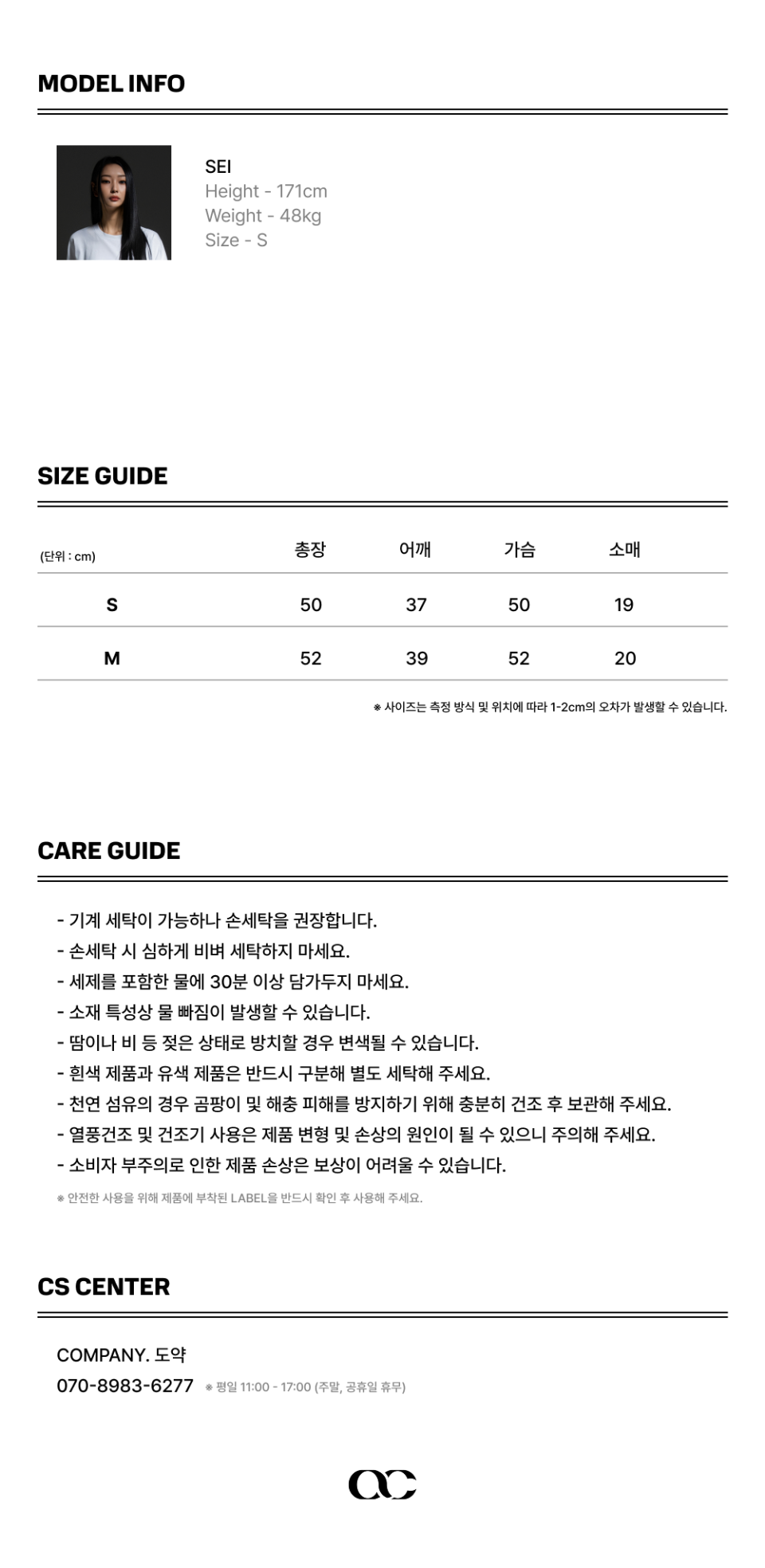 MODEL INFO

SEI
Height - 171cm
Weight - 48kg
Size - S

SIZE GUIDE

| (단위 : cm) | 총장 | 어깨 | 가슴 | 소매 |
|---|---|---|---|---|
| S | 50 | 37 | 50 | 19 |
| M | 52 | 39 | 52 | 20 |

※ 사이즈는 측정 방식 및 위치에 따라 1-2cm의 오차가 발생할 수 있습니다.

CARE GUIDE

- 기계 세탁이 가능하나 손세탁을 권장합니다.
- 손세탁 시 심하게 비벼 세탁하지 마세요.
- 세제를 포함한 물에 30분 이상 담가두지 마세요.
- 소재 특성상 물 빠짐이 발생할 수 있습니다.
- 땀이나 비 등 젖은 상태로 방치할 경우 변색될 수 있습니다.
- 흰색 제품과 유색 제품은 반드시 구분해 별도 세탁해 주세요.
- 천연 섬유의 경우 곰팡이 및 해충 피해를 방지하기 위해 충분히 건조 후 보관해 주세요.
- 열풍건조 및 건조기 사용은 제품 변형 및 손상의 원인이 될 수 있으니 주의해 주세요.
- 소비자 부주의로 인한 제품 손상은 보상이 어려울 수 있습니다.

※ 안전한 사용을 위해 제품에 부착된 LABEL을 반드시 확인 후 사용해 주세요.

CS CENTER

COMPANY. 도약
070-8983-6277 ※ 평일 11:00 - 17:00 (주말, 공휴일 휴무)